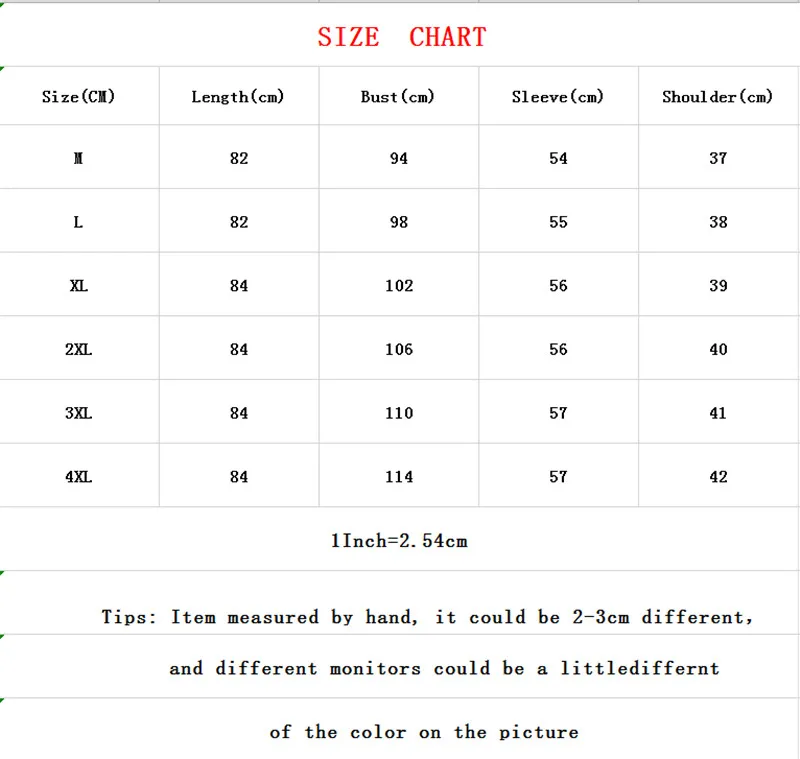 SIZE CHART

| Size(CM) | Length(cm) | Bust(cm) | Sleeve(cm) | Shoulder(cm) |
|---|---|---|---|---|
| M | 82 | 94 | 54 | 37 |
| L | 82 | 98 | 55 | 38 |
| XL | 84 | 102 | 56 | 39 |
| 2XL | 84 | 106 | 56 | 40 |
| 3XL | 84 | 110 | 57 | 41 |
| 4XL | 84 | 114 | 57 | 42 |

1Inch=2.54cm

Tips: Item measured by hand, it could be 2-3cm different,

and different monitors could be a littlediffernt

of the color on the picture